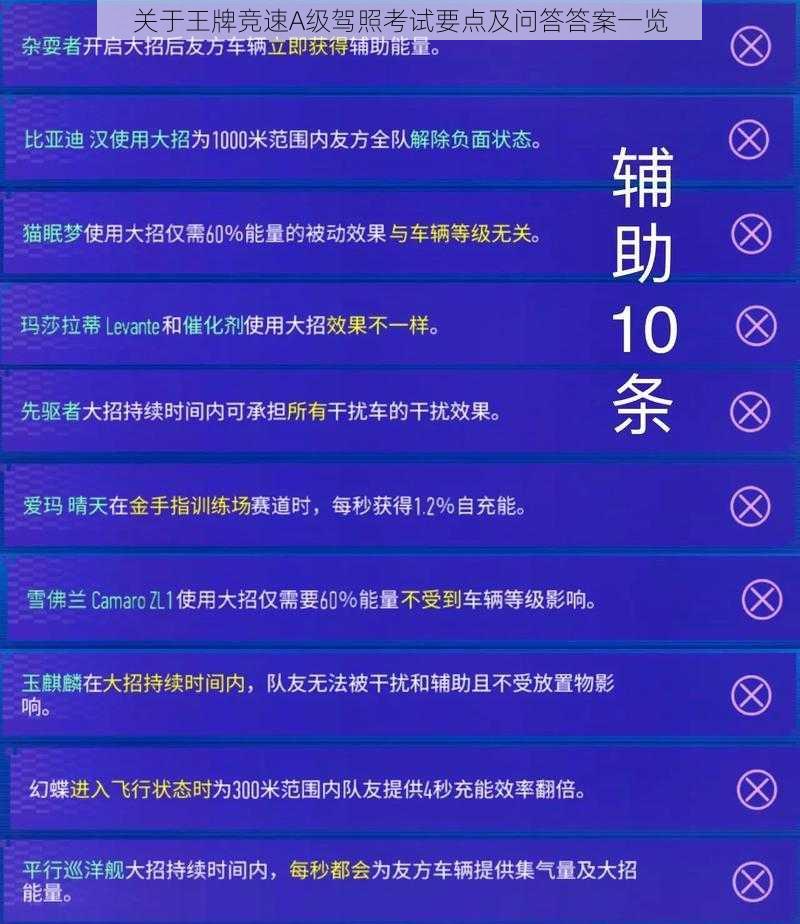 关于王牌竞速A级驾照考试要点及问答答案一览

杂耍者开启大招后友方车辆立即获得辅助能量。

比亚迪 汉使用大招为1000米范围内友方全队解除负面状态。

猫眠梦使用大招仅需60%能量的被动效果与车辆等级无关。

玛莎拉蒂 Levante和催化剂使用大招效果不一样。

先驱者大招持续时间内可承担所有干扰车的干扰效果。

爱玛 晴天在金手指训练场赛道时，每秒获得1.2%自充能。

雪佛兰 Camaro ZL1使用大招仅需要60%能量不受到车辆等级影响。

玉麒麟在大招持续时间内，队友无法被干扰和辅助且不受放置物影响。

幻蝶进入飞行状态时为300米范围内队友提供4秒充能效率翻倍。

平行巡洋舰大招持续时间内，每秒都会为友方车辆提供集气量及大招能量。

辅助10条